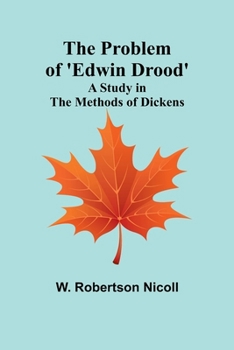 The Problem of 'Edwin Drood'
A Study in
The Methods of Dickens

W. Robertson Nicoll